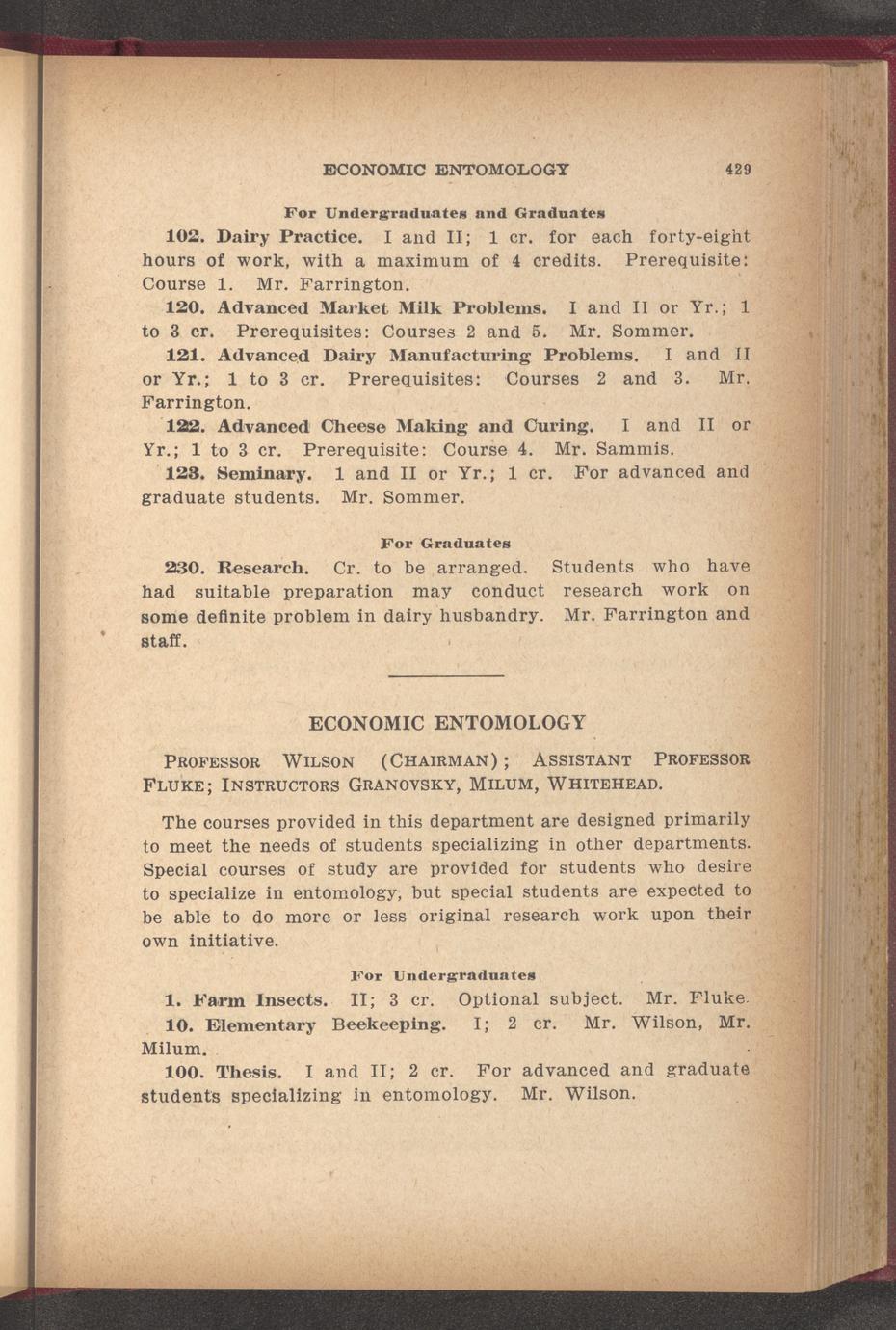 ECONOMIC ENTOMOLOGY 429

For Undergraduates and Graduates

102. Dairy Practice. I and II; 1 cr. for each forty-eight hours of work, with a maximum of 4 credits. Prerequisite: Course 1. Mr. Farrington.

120. Advanced Market Milk Problems. I and II or Yr.; 1 to 3 cr. Prerequisites: Courses 2 and 5. Mr. Sommer.

121. Advanced Dairy Manufacturing Problems. I and II or Yr.; 1 to 3 cr. Prerequisites: Courses 2 and 3. Mr. Farrington.

122. Advanced Cheese Making and Curing. I and II or Yr.; 1 to 3 cr. Prerequisite: Course 4. Mr. Sammis.

123. Seminary. 1 and II or Yr.; 1 cr. For advanced and graduate students. Mr. Sommer.

For Graduates

230. Research. Cr. to be arranged. Students who have had suitable preparation may conduct research work on some definite problem in dairy husbandry. Mr. Farrington and staff.

ECONOMIC ENTOMOLOGY

PROFESSOR WILSON (CHAIRMAN); ASSISTANT PROFESSOR FLUKE; INSTRUCTORS GRANOVSKY, MILUM, WHITEHEAD.

The courses provided in this department are designed primarily to meet the needs of students specializing in other departments. Special courses of study are provided for students who desire to specialize in entomology, but special students are expected to be able to do more or less original research work upon their own initiative.

For Undergraduates

1. Farm Insects. II; 3 cr. Optional subject. Mr. Fluke.

10. Elementary Beekeeping. I; 2 cr. Mr. Wilson, Mr. Milum.

100. Thesis. I and II; 2 cr. For advanced and graduate students specializing in entomology. Mr. Wilson.